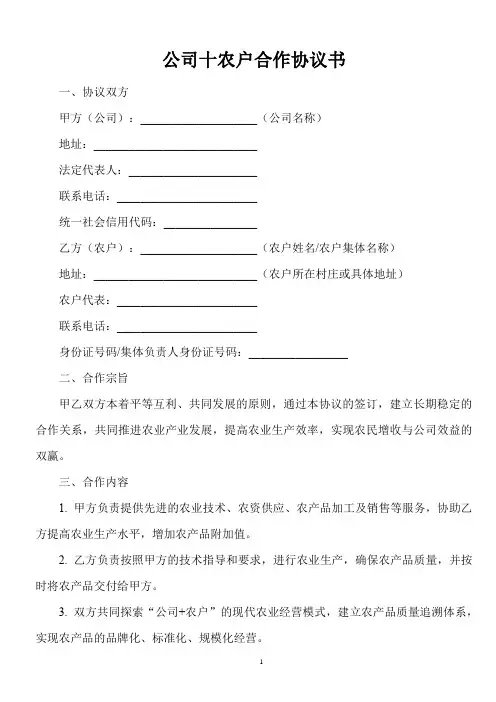 公司十农户合作协议书

一、协议双方

甲方（公司）：____________________（公司名称）

地址：____________________

法定代表人：____________________

联系电话：____________________

统一社会信用代码：____________________

乙方（农户）：____________________（农户姓名/农户集体名称）

地址：____________________（农户所在村庄或具体地址）

农户代表：____________________

联系电话：____________________

身份证号码/集体负责人身份证号码：____________________

二、合作宗旨

甲乙双方本着平等互利、共同发展的原则，通过本协议的签订，建立长期稳定的合作关系，共同推进农业产业发展，提高农业生产效率，实现农民增收与公司效益的双赢。

三、合作内容

1. 甲方负责提供先进的农业技术、农资供应、农产品加工及销售等服务，协助乙方提高农业生产水平，增加农产品附加值。

2. 乙方负责按照甲方的技术指导和要求，进行农业生产，确保农产品质量，并按时将农产品交付给甲方。

3. 双方共同探索“公司+农户”的现代农业经营模式，建立农产品质量追溯体系，实现农产品的品牌化、标准化、规模化经营。

1